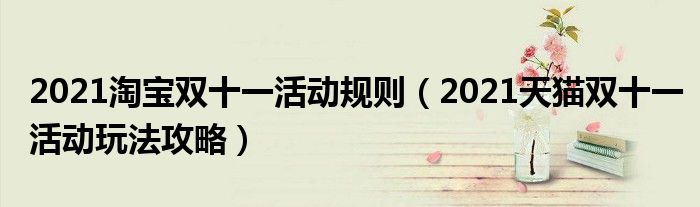 2021淘宝双十一活动规则（2021天猫双十一活动玩法攻略）